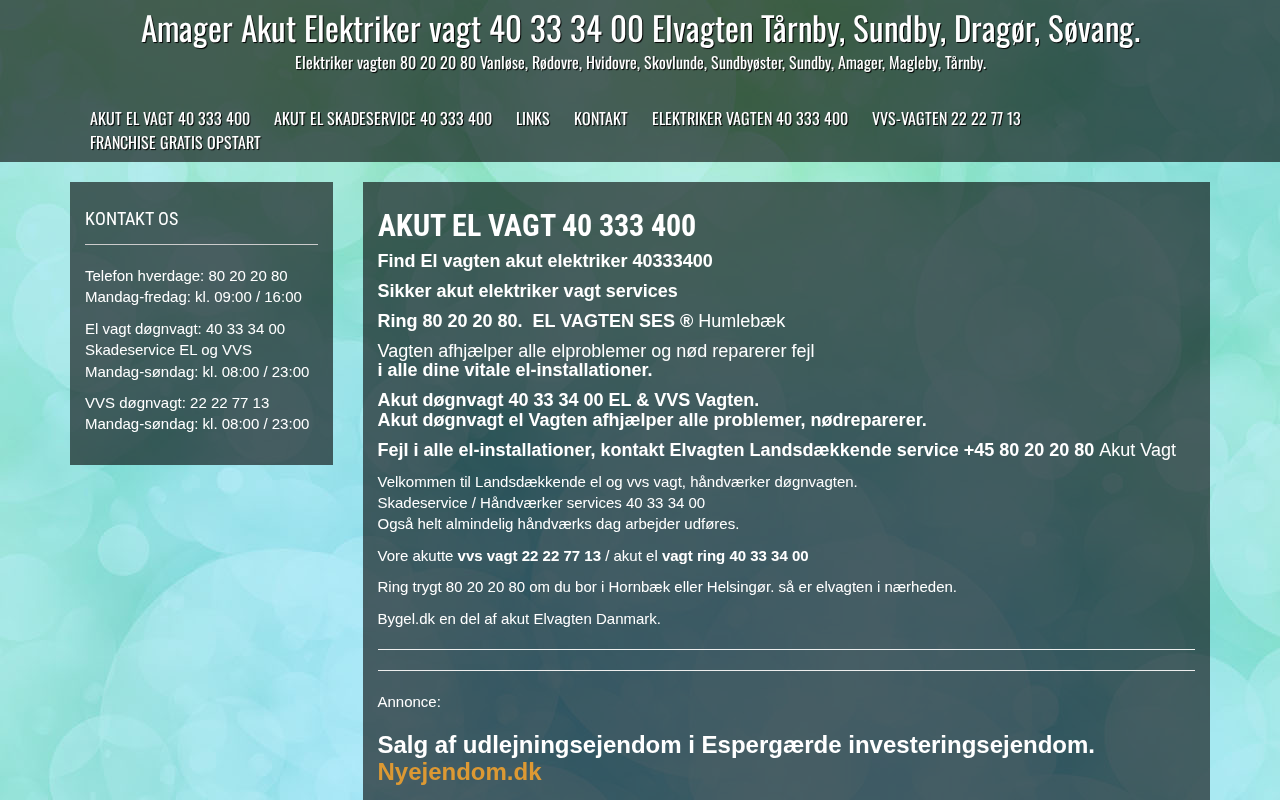 Amager Akut Elektriker vagt 40 33 34 00 Elvagten Tårnby, Sundby, Dragør, Søvang.

Elektriker vagten 80 20 20 80 Vanløse, Rødovre, Hvidovre, Skovlunde, Sundbyøster, Sundby, Amager, Magleby, Tårnby.

AKUT EL VAGT 40 333 400
AKUT EL SKADESERVICE 40 333 400
LINKS
KONTAKT
ELEKTRIKER VAGTEN 40 333 400
VVS-VAGTEN 22 22 77 13
FRANCHISE GRATIS OPSTART

KONTAKT OS

Telefon hverdage: 80 20 20 80
Mandag-fredag: kl. 09:00 / 16:00

El vagt døgnvagt: 40 33 34 00
Skadeservice EL og VVS
Mandag-søndag: kl. 08:00 / 23:00

VVS døgnvagt: 22 22 77 13
Mandag-søndag: kl. 08:00 / 23:00

AKUT EL VAGT 40 333 400

Find El vagten akut elektriker 40333400

Sikker akut elektriker vagt services

Ring 80 20 20 80. EL VAGTEN SES ® Humlebæk

Vagten afhjælper alle elproblemer og nød reparerer fejl
i alle dine vitale el-installationer.

Akut døgnvagt 40 33 34 00 EL & VVS Vagten.
Akut døgnvagt el Vagten afhjælper alle problemer, nødreparerer.

Fejl i alle el-installationer, kontakt Elvagten Landsdækkende service +45 80 20 20 80 Akut Vagt

Velkommen til Landsdækkende el og vvs vagt, håndværker døgnvagten.
Skadeservice / Håndværker services 40 33 34 00
Også helt almindelig håndværks dag arbejder udføres.

Vore akutte vvs vagt 22 22 77 13 / akut el vagt ring 40 33 34 00

Ring trygt 80 20 20 80 om du bor i Hornbæk eller Helsingør. så er elvagten i nærheden.

Bygel.dk en del af akut Elvagten Danmark.

Annonce:

Salg af udlejningsejendom i Espergærde investeringsejendom.
Nyejendom.dk